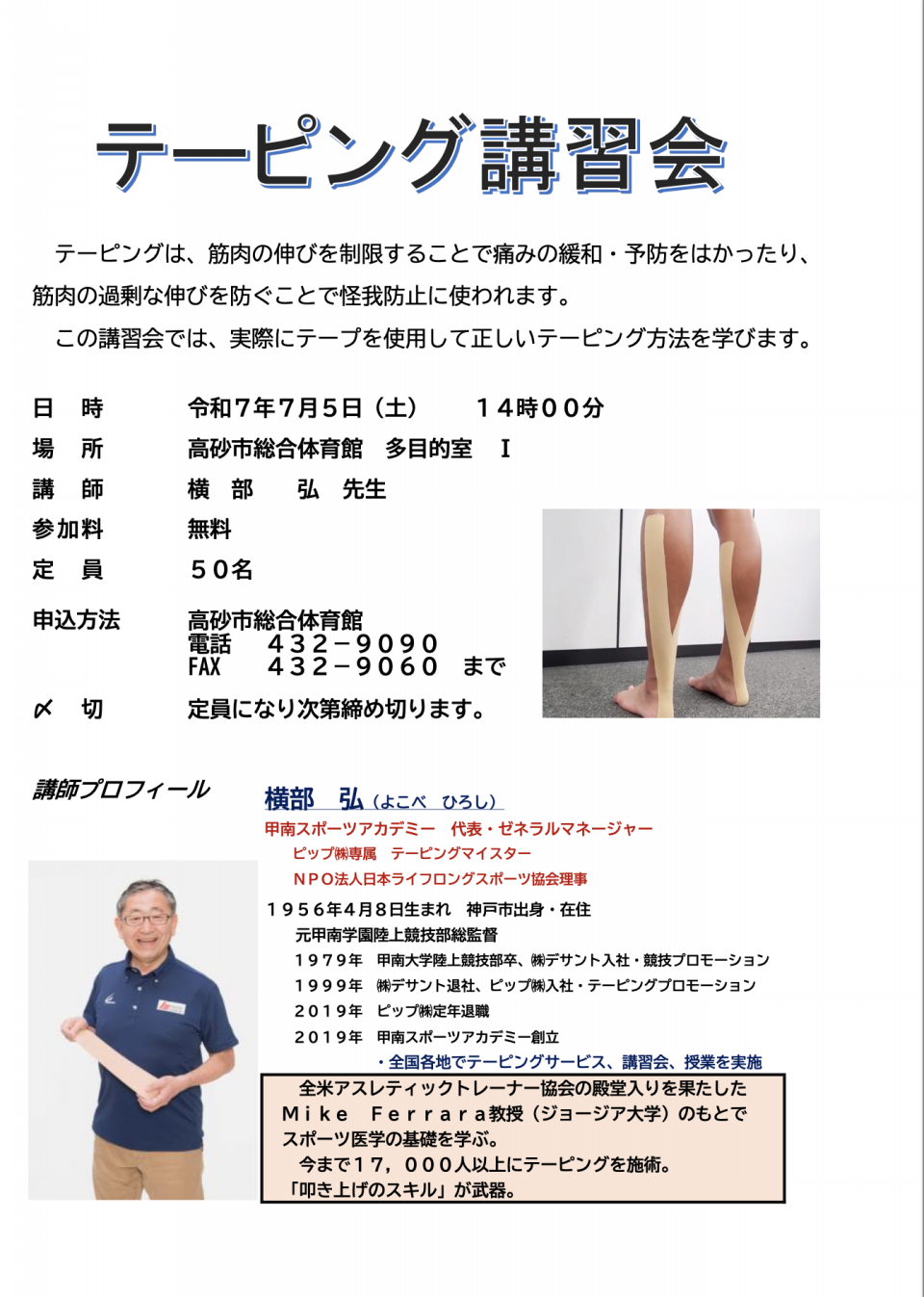 テーピング講習会

テーピングは、筋肉の伸びを制限することで痛みの緩和・予防をはかったり、筋肉の過剰な伸びを防ぐことで怪我防止に使われます。

この講習会では、実際にテープを使用して正しいテーピング方法を学びます。

日　時　令和7年7月5日（土）　14時00分
場　所　高砂市総合体育館　多目的室　I
講　師　横　部　弘　先生
参加料　無料
定　員　50名
申込方法　高砂市総合体育館
電話　432－9090
FAX　432－9060　まで
〆　切　定員になり次第締め切ります。

講師プロフィール

横部　弘（よこべ　ひろし）
甲南スポーツアカデミー　代表・ゼネラルマネージャー
ピップ㈱専属　テーピングマイスター
NPO法人日本ライフロングスポーツ協会理事
1956年4月8日生まれ　神戸市出身・在住
元甲南学園陸上競技部総監督
1979年　甲南大学陸上競技部卒、㈱デサント入社・競技プロモーション
1999年　㈱デサント退社、ピップ㈱入社・テーピングプロモーション
2019年　ピップ㈱定年退職
2019年　甲南スポーツアカデミー創立
・全国各地でテーピングサービス、講習会、授業を実施

全米アスレティックトレーナー協会の殿堂入りを果たしたMike Ferrara教授（ジョージア大学）のもとでスポーツ医学の基礎を学ぶ。
今まで17，000人以上にテーピングを施術。
「叩き上げのスキル」が武器。